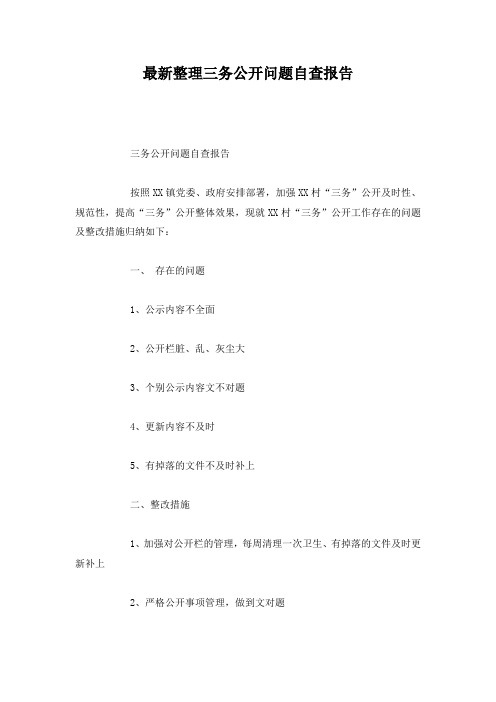 最新整理三务公开问题自查报告

三务公开问题自查报告

按照XX镇党委、政府安排部署，加强XX村“三务”公开及时性、规范性，提高“三务”公开整体效果，现就XX村“三务”公开工作存在的问题及整改措施归纳如下：

一、 存在的问题

1、公示内容不全面

2、公开栏脏、乱、灰尘大

3、个别公示内容文不对题

4、更新内容不及时

5、有掉落的文件不及时补上

二、整改措施

1、加强对公开栏的管理，每周清理一次卫生、有掉落的文件及时更新补上

2、严格公开事项管理，做到文对题